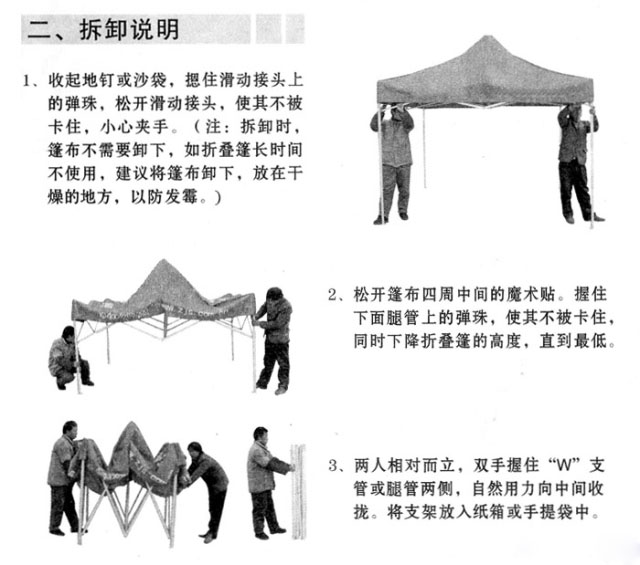 二、拆卸说明

1、收起地钉或沙袋，摁住滑动接头上的弹珠，松开滑动接头，使其不被卡住，小心夹手。（注：拆卸时，篷布不需要卸下，如折叠篷长时间不使用，建议将篷布卸下，放在干燥的地方，以防发霉。）

2、松开篷布四周中间的魔术贴。握住下面腿管上的弹珠，使其不被卡住，同时下降折叠篷的高度，直到最低。

3、两人相对而立，双手握住“W”支管或腿管两侧，自然用力向中间收拢。将支架放入纸箱或手提袋中。